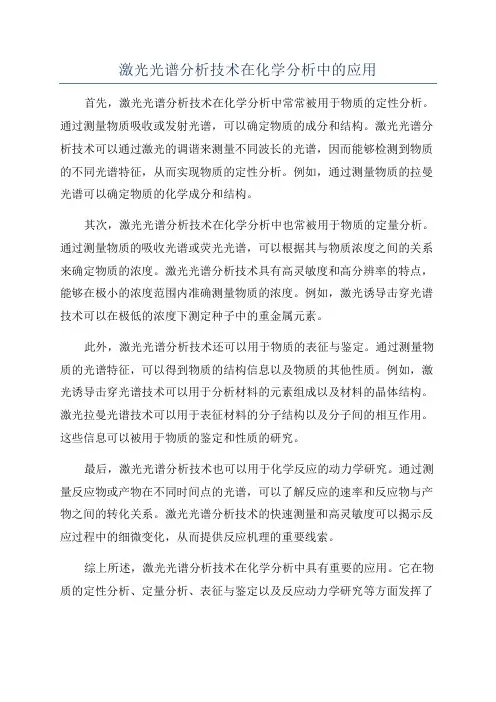 激光光谱分析技术在化学分析中的应用

首先，激光光谱分析技术在化学分析中常常被用于物质的定性分析。通过测量物质吸收或发射光谱，可以确定物质的成分和结构。激光光谱分析技术可以通过激光的调谐来测量不同波长的光谱，因而能够检测到物质的不同光谱特征，从而实现物质的定性分析。例如，通过测量物质的拉曼光谱可以确定物质的化学成分和结构。

其次，激光光谱分析技术在化学分析中也常被用于物质的定量分析。通过测量物质的吸收光谱或荧光光谱，可以根据其与物质浓度之间的关系来确定物质的浓度。激光光谱分析技术具有高灵敏度和高分辨率的特点，能够在极小的浓度范围内准确测量物质的浓度。例如，激光诱导击穿光谱技术可以在极低的浓度下测定种子中的重金属元素。

此外，激光光谱分析技术还可以用于物质的表征与鉴定。通过测量物质的光谱特征，可以得到物质的结构信息以及物质的其他性质。例如，激光诱导击穿光谱技术可以用于分析材料的元素组成以及材料的晶体结构。激光拉曼光谱技术可以用于表征材料的分子结构以及分子间的相互作用。这些信息可以被用于物质的鉴定和性质的研究。

最后，激光光谱分析技术也可以用于化学反应的动力学研究。通过测量反应物或产物在不同时间点的光谱，可以了解反应的速率和反应物与产物之间的转化关系。激光光谱分析技术的快速测量和高灵敏度可以揭示反应过程中的细微变化，从而提供反应机理的重要线索。

综上所述，激光光谱分析技术在化学分析中具有重要的应用。它在物质的定性分析、定量分析、表征与鉴定以及反应动力学研究等方面发挥了